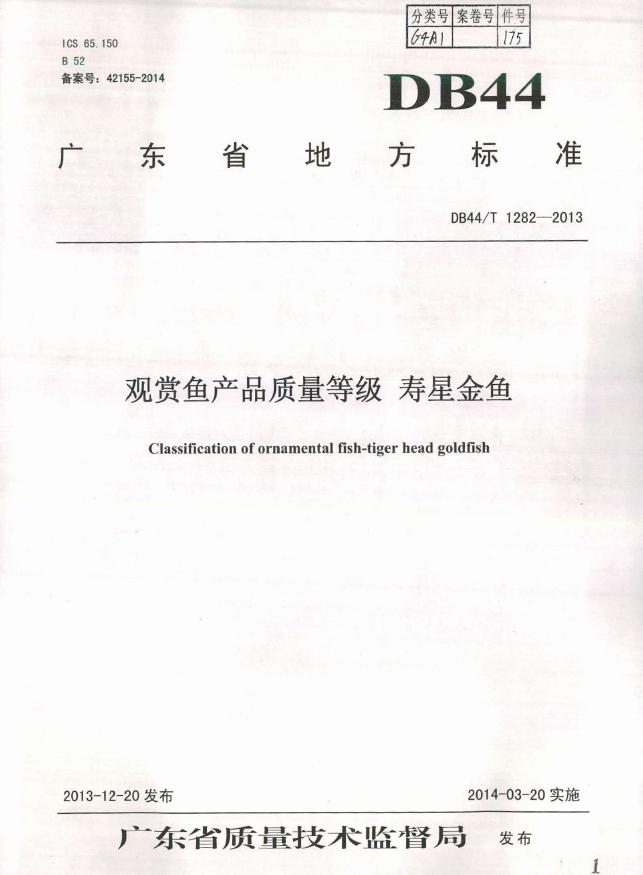 | 分类号 | 案卷号 | 件号 |
|---|---|---|
| G4A1 | | 175 |

ICS 65.150
B 52
备案号：42155-2014

DB44

广东省地方标准

DB44/T 1282—2013

观赏鱼产品质量等级 寿星金鱼

Classification of ornamental fish-tiger head goldfish

2013-12-20 发布

2014-03-20 实施

广东省质量技术监督局 发布

1